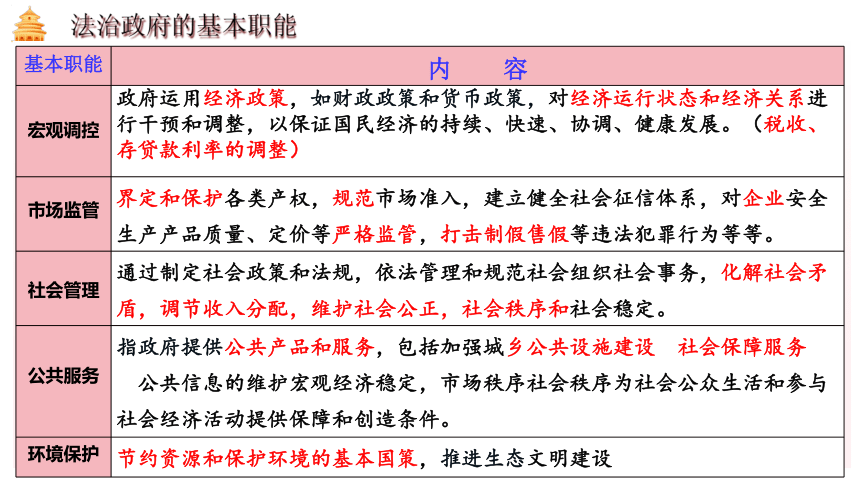 法治政府的基本职能

| 基本职能 | 内　容 |
|---|---|
| 宏观调控 | 政府运用经济政策，如财政政策和货币政策，对经济运行状态和经济关系进行干预和调整，以保证国民经济的持续、快速、协调、健康发展。（税收、存贷款利率的调整） |
| 市场监管 | 界定和保护各类产权，规范市场准入，建立健全社会征信体系，对企业安全生产产品质量、定价等严格监管，打击制假售假等违法犯罪行为等等。 |
| 社会管理 | 通过制定社会政策和法规，依法管理和规范社会组织社会事务，化解社会矛盾，调节收入分配，维护社会公正，社会秩序和社会稳定。 |
| 公共服务 | 指政府提供公共产品和服务，包括加强城乡公共设施建设　社会保障服务　公共信息的维护宏观经济稳定，市场秩序社会秩序为社会公众生活和参与社会经济活动提供保障和创造条件。 |
| 环境保护 | 节约资源和保护环境的基本国策，推进生态文明建设 |